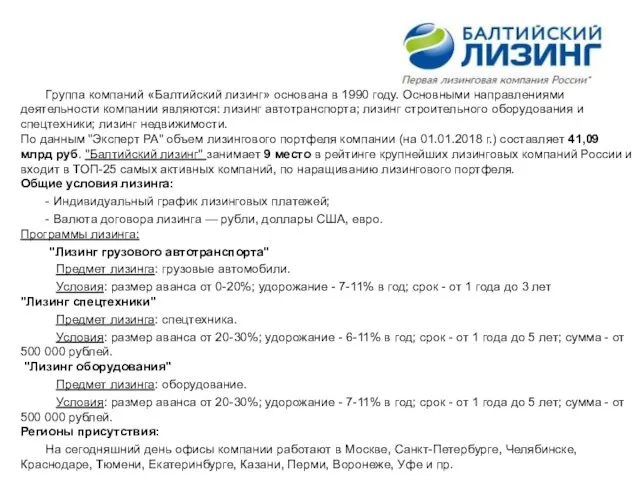 БАЛТИЙСКИЙ ЛИЗИНГ
Первая лизинговая компания России*

Группа компаний «Балтийский лизинг» основана в 1990 году. Основными направлениями деятельности компании являются: лизинг автотранспорта; лизинг строительного оборудования и спецтехники; лизинг недвижимости.
По данным "Эксперт РА" объем лизингового портфеля компании (на 01.01.2018 г.) составляет 41,09 млрд руб. "Балтийский лизинг" занимает 9 место в рейтинге крупнейших лизинговых компаний России и входит в ТОП-25 самых активных компаний, по наращиванию лизингового портфеля.
Общие условия лизинга:
- Индивидуальный график лизинговых платежей;
- Валюта договора лизинга — рубли, доллары США, евро.
Программы лизинга:
"Лизинг грузового автотранспорта"
Предмет лизинга: грузовые автомобили.
Условия: размер аванса от 0-20%; удорожание - 7-11% в год; срок - от 1 года до 3 лет
"Лизинг спецтехники"
Предмет лизинга: спецтехника.
Условия: размер аванса от 20-30%; удорожание - 6-11% в год; срок - от 1 года до 5 лет; сумма - от 500 000 рублей.
"Лизинг оборудования"
Предмет лизинга: оборудование.
Условия: размер аванса от 20-30%; удорожание - 7-11% в год; срок - от 1 года до 5 лет; сумма - от 500 000 рублей.
Регионы присутствия:
На сегодняшний день офисы компании работают в Москве, Санкт-Петербурге, Челябинске, Краснодаре, Тюмени, Екатеринбурге, Казани, Перми, Воронеже, Уфе и пр.